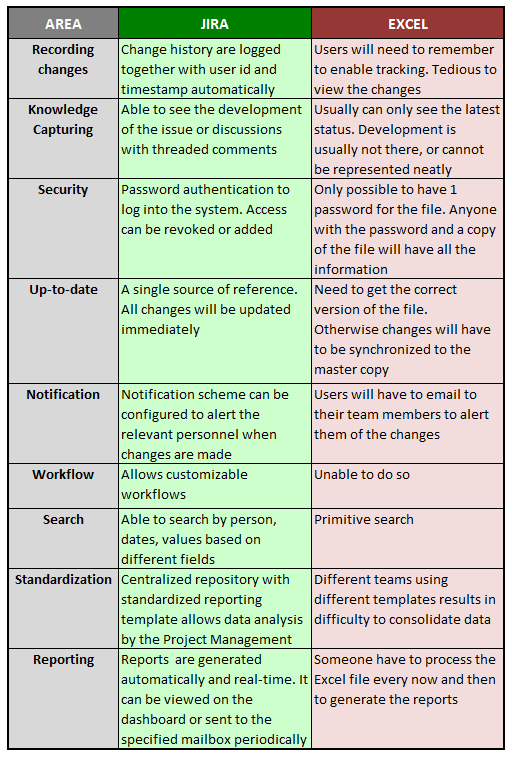 | AREA | JIRA | EXCEL |
|---|---|---|
| Recording changes | Change history are logged together with user id and timestamp automatically | Users will need to remember to enable tracking. Tedious to view the changes |
| Knowledge Capturing | Able to see the development of the issue or discussions with threaded comments | Usually can only see the latest status. Development is usually not there, or cannot be represented neatly |
| Security | Password authentication to log into the system. Access can be revoked or added | Only possible to have 1 password for the file. Anyone with the password and a copy of the file will have all the information |
| Up-to-date | A single source of reference. All changes will be updated immediately | Need to get the correct version of the file. Otherwise changes will have to be synchronized to the master copy |
| Notification | Notification scheme can be configured to alert the relevant personnel when changes are made | Users will have to email to their team members to alert them of the changes |
| Workflow | Allows customizable workflows | Unable to do so |
| Search | Able to search by person, dates, values based on different fields | Primitive search |
| Standardization | Centralized repository with standardized reporting template allows data analysis by the Project Management | Different teams using different templates results in difficulty to consolidate data |
| Reporting | Reports are generated automatically and real-time. It can be viewed on the dashboard or sent to the specified mailbox periodically | Someone have to process the Excel file every now and then to generate the reports |